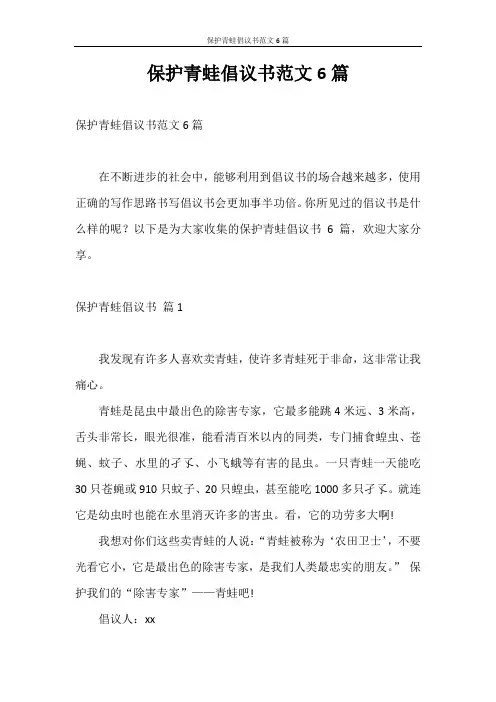 保护青蛙倡议书范文 6 篇

保护青蛙倡议书范文 6 篇

保护青蛙倡议书范文 6 篇

在不断进步的社会中，能够利用到倡议书的场合越来越多，使用正确的写作思路书写倡议书会更加事半功倍。你所见过的倡议书是什么样的呢？以下是为大家收集的保护青蛙倡议书 6 篇，欢迎大家分享。

保护青蛙倡议书 篇 1

我发现有许多人喜欢卖青蛙，使许多青蛙死于非命，这非常让我痛心。

青蛙是昆虫中最出色的除害专家，它最多能跳 4 米远、3 米高，舌头非常长，眼光很准，能看清百米以内的同类，专门捕食蝗虫、苍蝇、蚊子、水里的孑孓、小飞蛾等有害的昆虫。一只青蛙一天能吃 30 只苍蝇或 910 只蚊子、20 只蝗虫，甚至能吃 1000 多只孑孓。就连它是幼虫时也能在水里消灭许多的害虫。看，它的功劳多大啊!

我想对你们这些卖青蛙的人说：“青蛙被称为‘农田卫士’，不要光看它小，它是最出色的除害专家，是我们人类最忠实的朋友。” 保护我们的“除害专家”——青蛙吧!

倡议人：xx